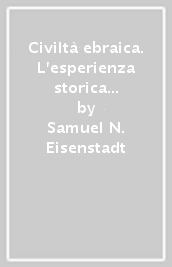 Civiltà ebraica. L'esperienza storica...
by
Samuel N. Eisenstadt